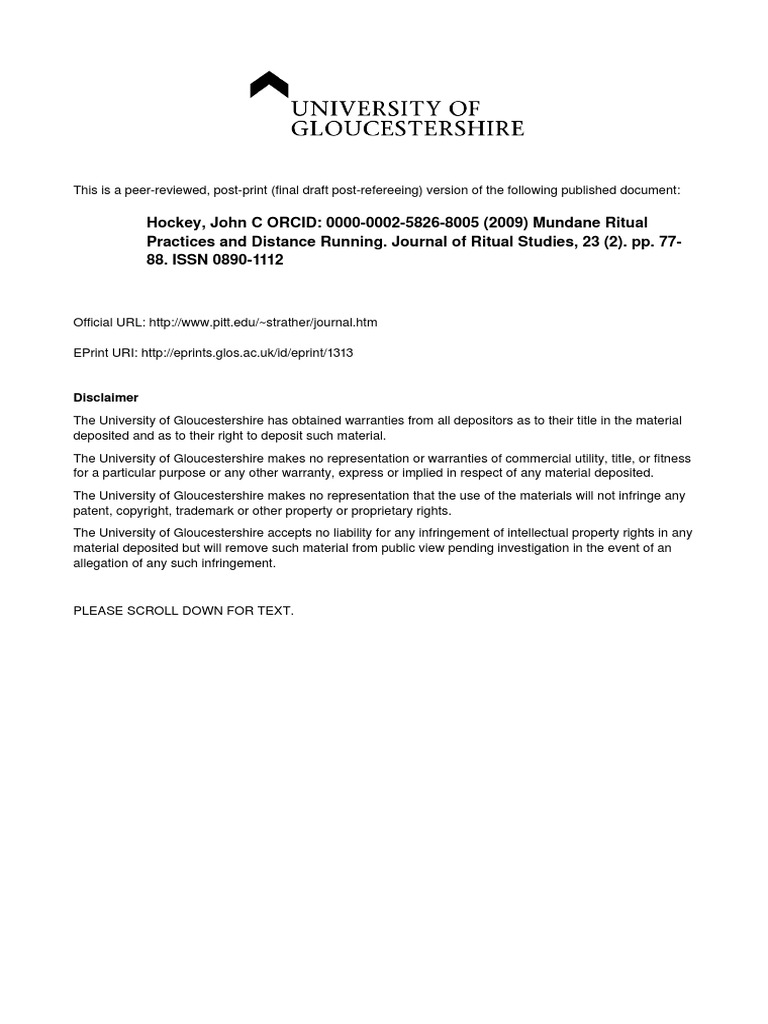 UNIVERSITY OF
GLOUCESTERSHIRE

This is a peer-reviewed, post-print (final draft post-refereeing) version of the following published document:

Hockey, John C ORCID: 0000-0002-5826-8005 (2009) Mundane Ritual Practices and Distance Running. Journal of Ritual Studies, 23 (2). pp. 77-88. ISSN 0890-1112

Official URL: http://www.pitt.edu/~strather/journal.htm

EPrint URI: http://eprints.glos.ac.uk/id/eprint/1313

Disclaimer

The University of Gloucestershire has obtained warranties from all depositors as to their title in the material deposited and as to their right to deposit such material.

The University of Gloucestershire makes no representation or warranties of commercial utility, title, or fitness for a particular purpose or any other warranty, express or implied in respect of any material deposited.

The University of Gloucestershire makes no representation that the use of the materials will not infringe any patent, copyright, trademark or other property or proprietary rights.

The University of Gloucestershire accepts no liability for any infringement of intellectual property rights in any material deposited but will remove such material from public view pending investigation in the event of an allegation of any such infringement.

PLEASE SCROLL DOWN FOR TEXT.